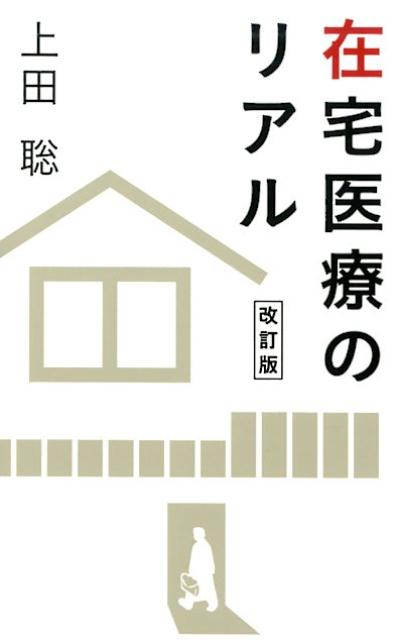 在宅医療のリアル
改訂版
上田 聡